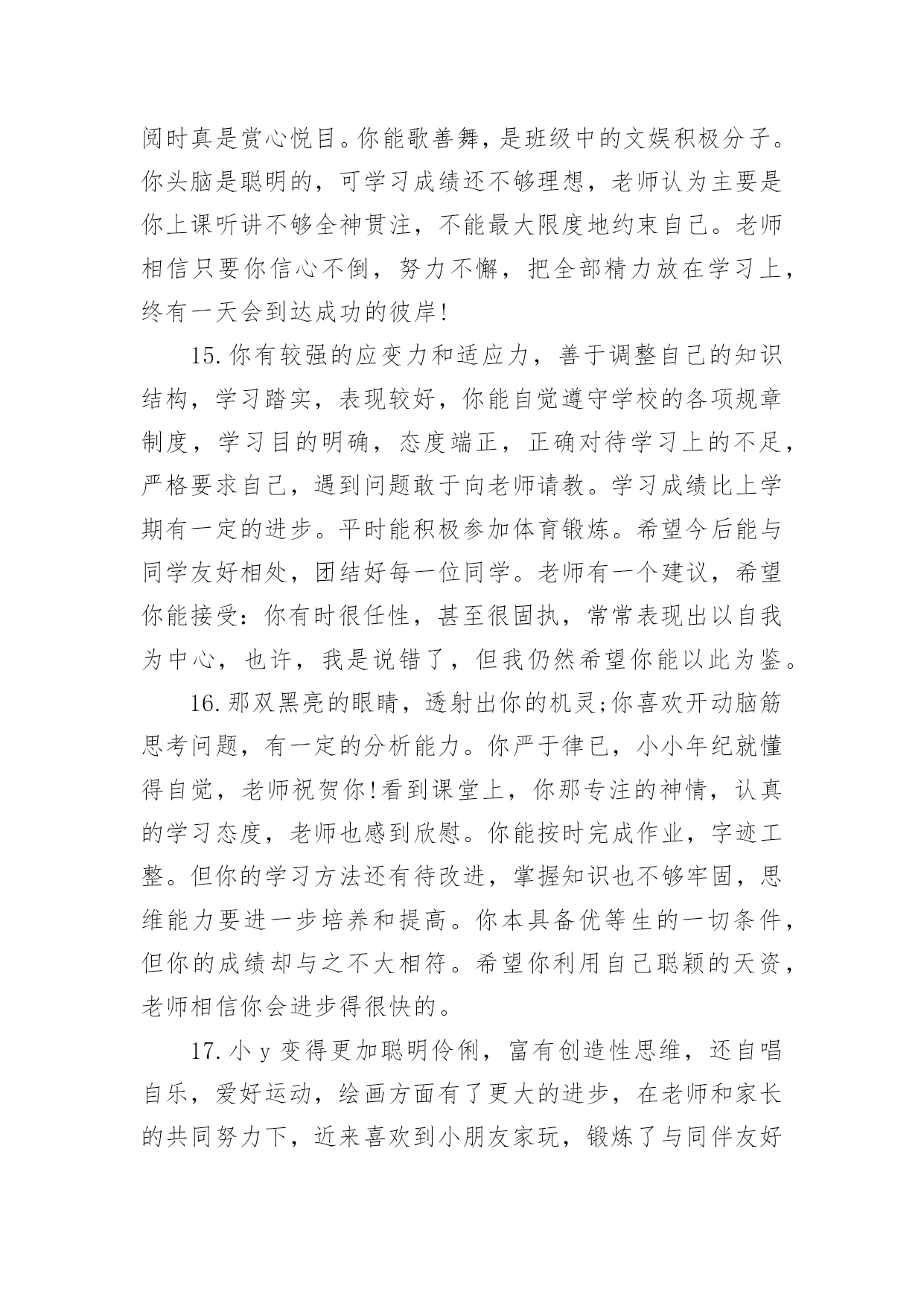 阅时真是赏心悦目。你能歌善舞，是班级中的文娱积极分子。你头脑是聪明的，可学习成绩还不够理想，老师认为主要是你上课听讲不够全神贯注，不能最大限度地约束自己。老师相信只要你信心不倒，努力不懈，把全部精力放在学习上，终有一天会到达成功的彼岸!

15.你有较强的应变力和适应力，善于调整自己的知识结构，学习踏实，表现较好，你能自觉遵守学校的各项规章制度，学习目的明确，态度端正，正确对待学习上的不足，严格要求自己，遇到问题敢于向老师请教。学习成绩比上学期有一定的进步。平时能积极参加体育锻炼。希望今后能与同学友好相处，团结好每一位同学。老师有一个建议，希望你能接受：你有时很任性，甚至很固执，常常表现出以自我为中心，也许，我是说错了，但我仍然希望你能以此为鉴。

16.那双黑亮的眼睛，透射出你的机灵;你喜欢开动脑筋思考问题，有一定的分析能力。你严于律已，小小年纪就懂得自觉，老师祝贺你!看到课堂上，你那专注的神情，认真的学习态度，老师也感到欣慰。你能按时完成作业，字迹工整。但你的学习方法还有待改进，掌握知识也不够牢固，思维能力要进一步培养和提高。你本具备优等生的一切条件，但你的成绩却与之不大相符。希望你利用自己聪颖的天资，老师相信你会进步得很快的。

17.小 y 变得更加聪明伶俐，富有创造性思维，还自唱自乐，爱好运动，绘画方面有了更大的进步，在老师和家长的共同努力下，近来喜欢到小朋友家玩，锻炼了与同伴友好